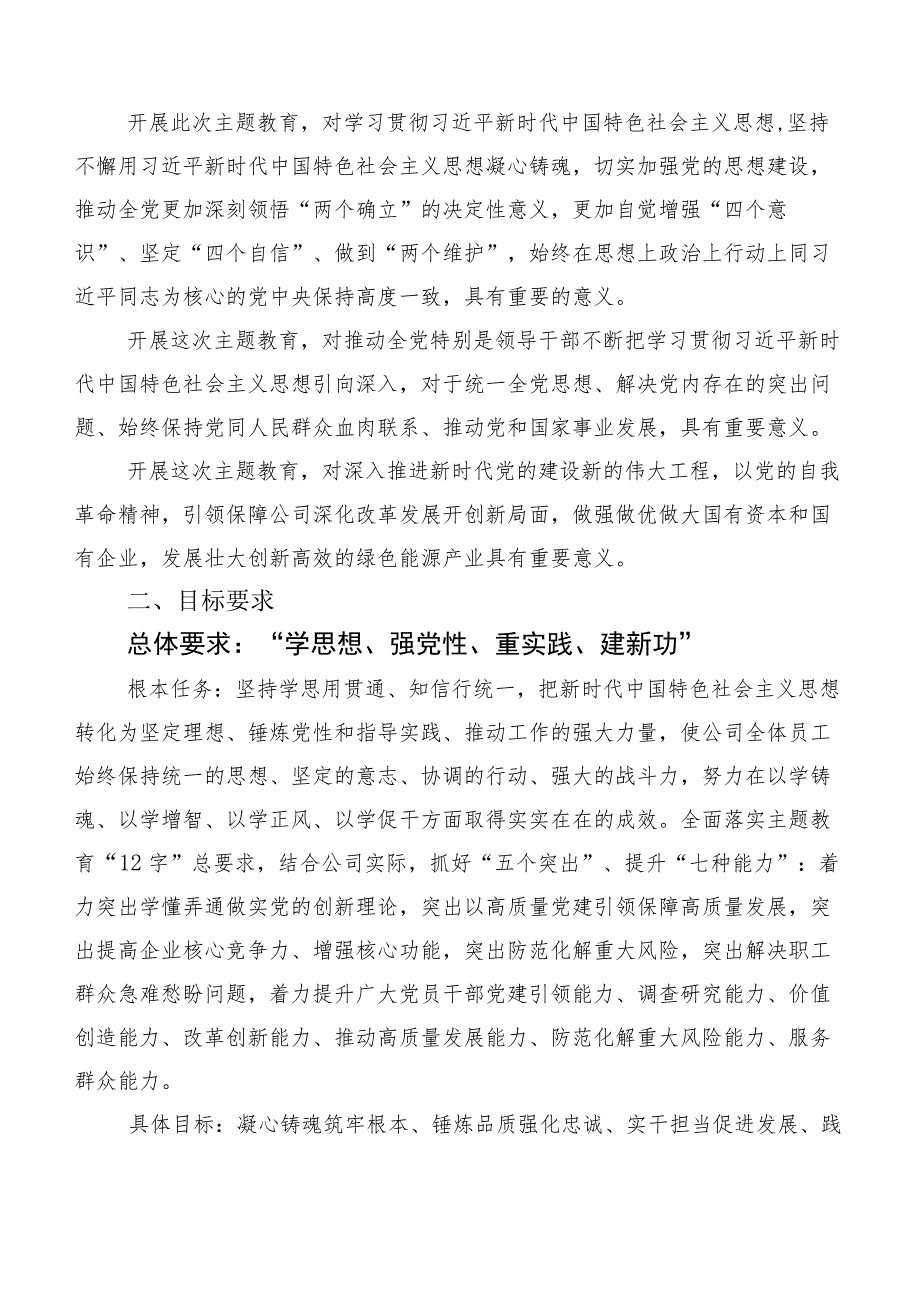 开展此次主题教育，对学习贯彻习近平新时代中国特色社会主义思想,坚持不懈用习近平新时代中国特色社会主义思想凝心铸魂，切实加强党的思想建设，推动全党更加深刻领悟“两个确立”的决定性意义，更加自觉增强“四个意识”、坚定“四个自信”、做到“两个维护”，始终在思想上政治上行动上同习近平同志为核心的党中央保持高度一致，具有重要的意义。

开展这次主题教育，对推动全党特别是领导干部不断把学习贯彻习近平新时代中国特色社会主义思想引向深入，对于统一全党思想、解决党内存在的突出问题、始终保持党同人民群众血肉联系、推动党和国家事业发展，具有重要意义。

开展这次主题教育，对深入推进新时代党的建设新的伟大工程，以党的自我革命精神，引领保障公司深化改革发展开创新局面，做强做优做大国有资本和国有企业，发展壮大创新高效的绿色能源产业具有重要意义。

二、目标要求

总体要求：“学思想、强党性、重实践、建新功”

根本任务：坚持学思用贯通、知信行统一，把新时代中国特色社会主义思想转化为坚定理想、锤炼党性和指导实践、推动工作的强大力量，使公司全体员工始终保持统一的思想、坚定的意志、协调的行动、强大的战斗力，努力在以学铸魂、以学增智、以学正风、以学促干方面取得实实在在的成效。全面落实主题教育“12字”总要求，结合公司实际，抓好“五个突出”、提升“七种能力”：着力突出学懂弄通做实党的创新理论，突出以高质量党建引领保障高质量发展，突出提高企业核心竞争力、增强核心功能，突出防范化解重大风险，突出解决职工群众急难愁盼问题，着力提升广大党员干部党建引领能力、调查研究能力、价值创造能力、改革创新能力、推动高质量发展能力、防范化解重大风险能力、服务群众能力。

具体目标：凝心铸魂筑牢根本、锤炼品质强化忠诚、实干担当促进发展、践